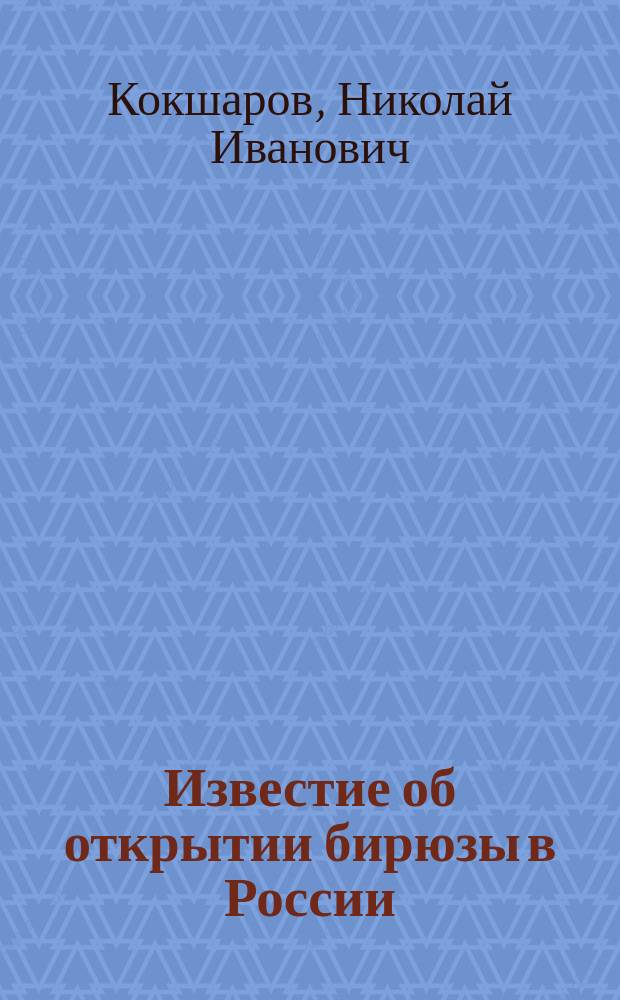 Кокшаров, Николай Иванович

Известие об открытии бирюзы в России